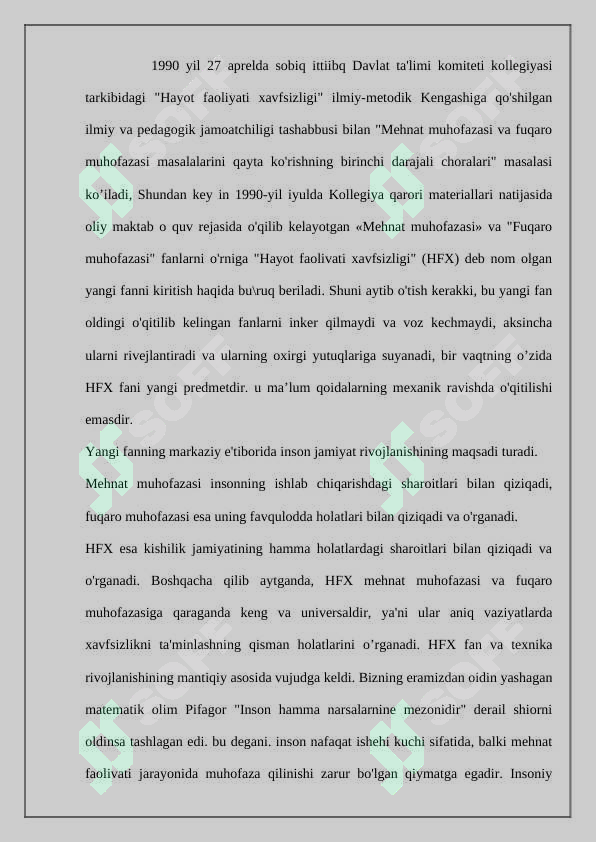 1990 yil 27 aprelda sobiq ittiibq Davlat ta'limi komiteti kollegiyasi tarkibidagi "Hayot faoliyati xavfsizligi" ilmiy-metodik Kengashiga qo'shilgan ilmiy va pedagogik jamoatchiligi tashabbusi bilan "Mehnat muhofazasi va fuqaro muhofazasi masalalarini qayta ko'rishning birinchi darajali choralari" masalasi ko’iladi, Shundan key in 1990-yil iyulda Kollegiya qarori materiallari natijasida oliy maktab o quv rejasida o'qilib kelayotgan «Mehnat muhofazasi» va "Fuqaro muhofazasi" fanlarni o'rniga "Hayot faolivati xavfsizligi" (HFX) deb nom olgan yangi fanni kiritish haqida bu\ruq beriladi. Shuni aytib o'tish kerakki, bu yangi fan oldingi o'qitilib kelingan fanlarni inker qilmaydi va voz kechmaydi, aksincha ularni rivejlantiradi va ularning oxirgi yutuqlariga suyanadi, bir vaqtning o’zida HFX fani yangi predmetdir. u ma’lum qoidalarning mexanik ravishda o'qitilishi emasdir.

Yangi fanning markaziy e'tiborida inson jamiyat rivojlanishining maqsadi turadi.

Mehnat muhofazasi insonning ishlab chiqarishdagi sharoitlari bilan qiziqadi, fuqaro muhofazasi esa uning favqulodda holatlari bilan qiziqadi va o'rganadi.

HFX esa kishilik jamiyatining hamma holatlardagi sharoitlari bilan qiziqadi va o'rganadi. Boshqacha qilib aytganda, HFX mehnat muhofazasi va fuqaro muhofazasiga qaraganda keng va universaldir, ya'ni ular aniq vaziyatlarda xavfsizlikni ta'minlashning qisman holatlarini o’rganadi. HFX fan va texnika rivojlanishining mantiqiy asosida vujudga keldi. Bizning eramizdan oidin yashagan matematik olim Pifagor "Inson hamma narsalarnine mezonidir" derail shiorni oldinsa tashlagan edi. bu degani. inson nafaqat ishehi kuchi sifatida, balki mehnat faolivati jarayonida muhofaza qilinishi zarur bo'lgan qiymatga egadir. Insoniy